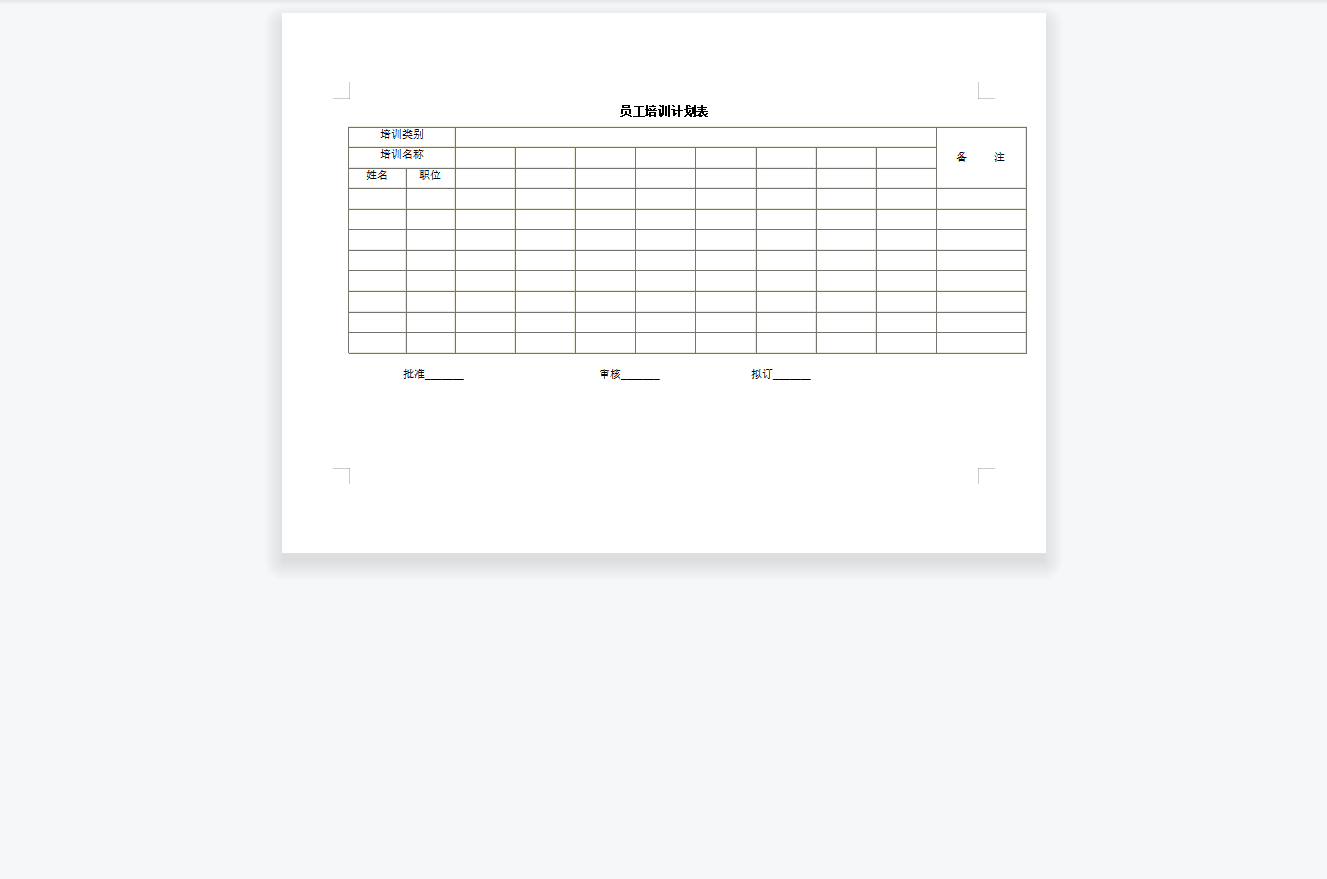 员工培训计划表

| 培训类别 |  |  |  |  |  |  |  |  |  | 备 注 |
|---|---|---|---|---|---|---|---|---|---|---|
| 培训名称 |  |  |  |  |  |  |  |  |  |  |
| 姓名 | 职位 |  |  |  |  |  |  |  |  |  |
|  |  |  |  |  |  |  |  |  |  |  |
|  |  |  |  |  |  |  |  |  |  |  |
|  |  |  |  |  |  |  |  |  |  |  |
|  |  |  |  |  |  |  |  |  |  |  |
|  |  |  |  |  |  |  |  |  |  |  |
|  |  |  |  |  |  |  |  |  |  |  |
|  |  |  |  |  |  |  |  |  |  |  |
|  |  |  |  |  |  |  |  |  |  |  |

批准____ 审核____ 拟订____